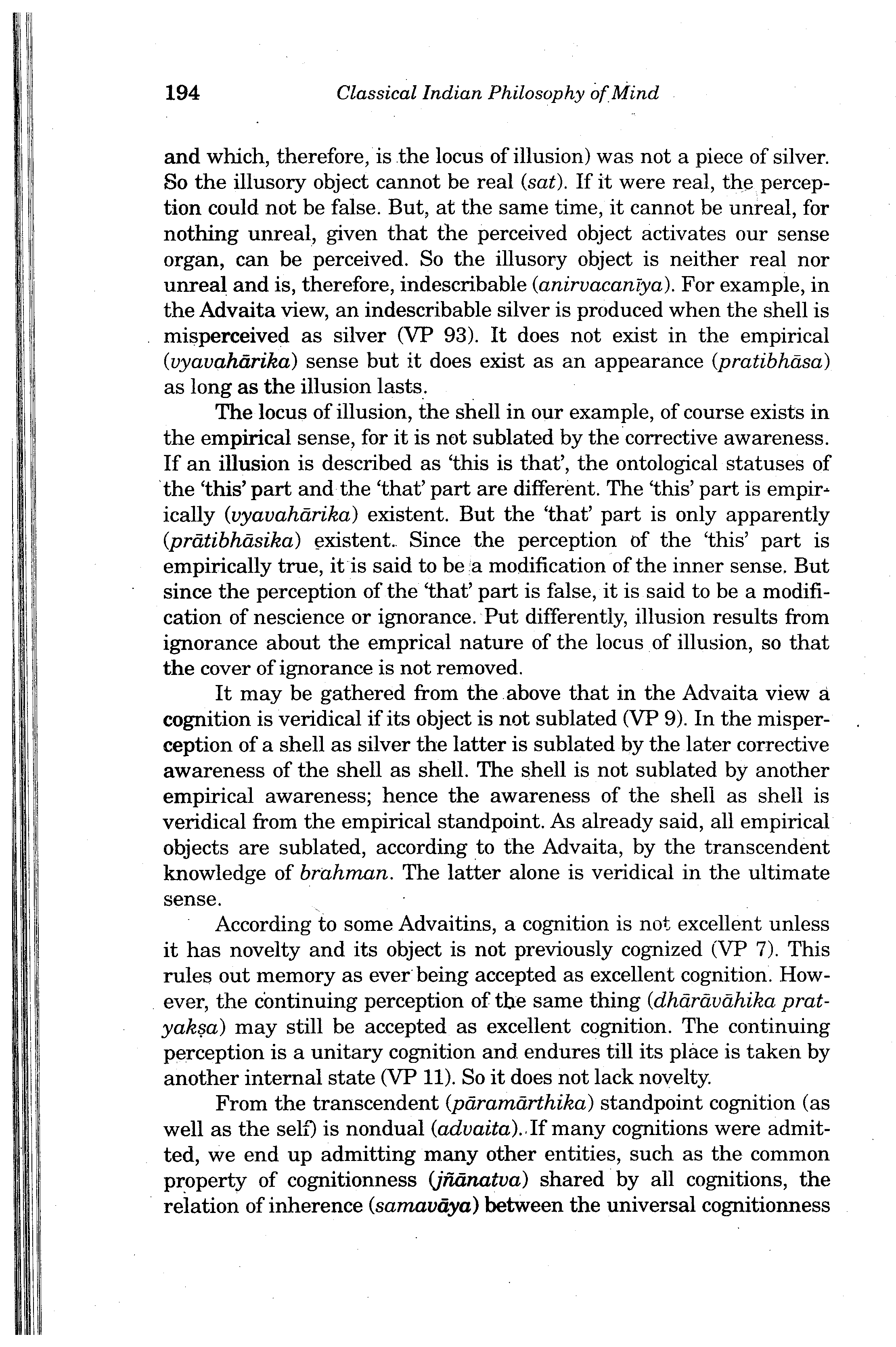 194 Classical Indian Philosophy of Mind

and which, therefore, is the locus of illusion) was not a piece of silver. So the illusory object cannot be real (sat). If it were real, the perception could not be false. But, at the same time, it cannot be unreal, for nothing unreal, given that the perceived object activates our sense organ, can be perceived. So the illusory object is neither real nor unreal and is, therefore, indescribable (anirvacanīya). For example, in the Advaita view, an indescribable silver is produced when the shell is misperceived as silver (VP 93). It does not exist in the empirical (vyavahārika) sense but it does exist as an appearance (pratibhāsa) as long as the illusion lasts.

The locus of illusion, the shell in our example, of course exists in the empirical sense, for it is not sublated by the corrective awareness. If an illusion is described as 'this is that', the ontological statuses of the 'this' part and the 'that' part are different. The 'this' part is empirically (vyavahārika) existent. But the 'that' part is only apparently (prātibhāsika) existent. Since the perception of the 'this' part is empirically true, it is said to be a modification of the inner sense. But since the perception of the 'that' part is false, it is said to be a modification of nescience or ignorance. Put differently, illusion results from ignorance about the emprical nature of the locus of illusion, so that the cover of ignorance is not removed.

It may be gathered from the above that in the Advaita view a cognition is veridical if its object is not sublated (VP 9). In the misperception of a shell as silver the latter is sublated by the later corrective awareness of the shell as shell. The shell is not sublated by another empirical awareness; hence the awareness of the shell as shell is veridical from the empirical standpoint. As already said, all empirical objects are sublated, according to the Advaita, by the transcendent knowledge of brahman. The latter alone is veridical in the ultimate sense.

According to some Advaitins, a cognition is not excellent unless it has novelty and its object is not previously cognized (VP 7). This rules out memory as ever being accepted as excellent cognition. However, the continuing perception of the same thing (dhārāvāhika pratyakṣa) may still be accepted as excellent cognition. The continuing perception is a unitary cognition and endures till its place is taken by another internal state (VP 11). So it does not lack novelty.

From the transcendent (pāramārthika) standpoint cognition (as well as the self) is nondual (advaita). If many cognitions were admitted, we end up admitting many other entities, such as the common property of cognitionness (jñānatva) shared by all cognitions, the relation of inherence (samavāya) between the universal cognitionness